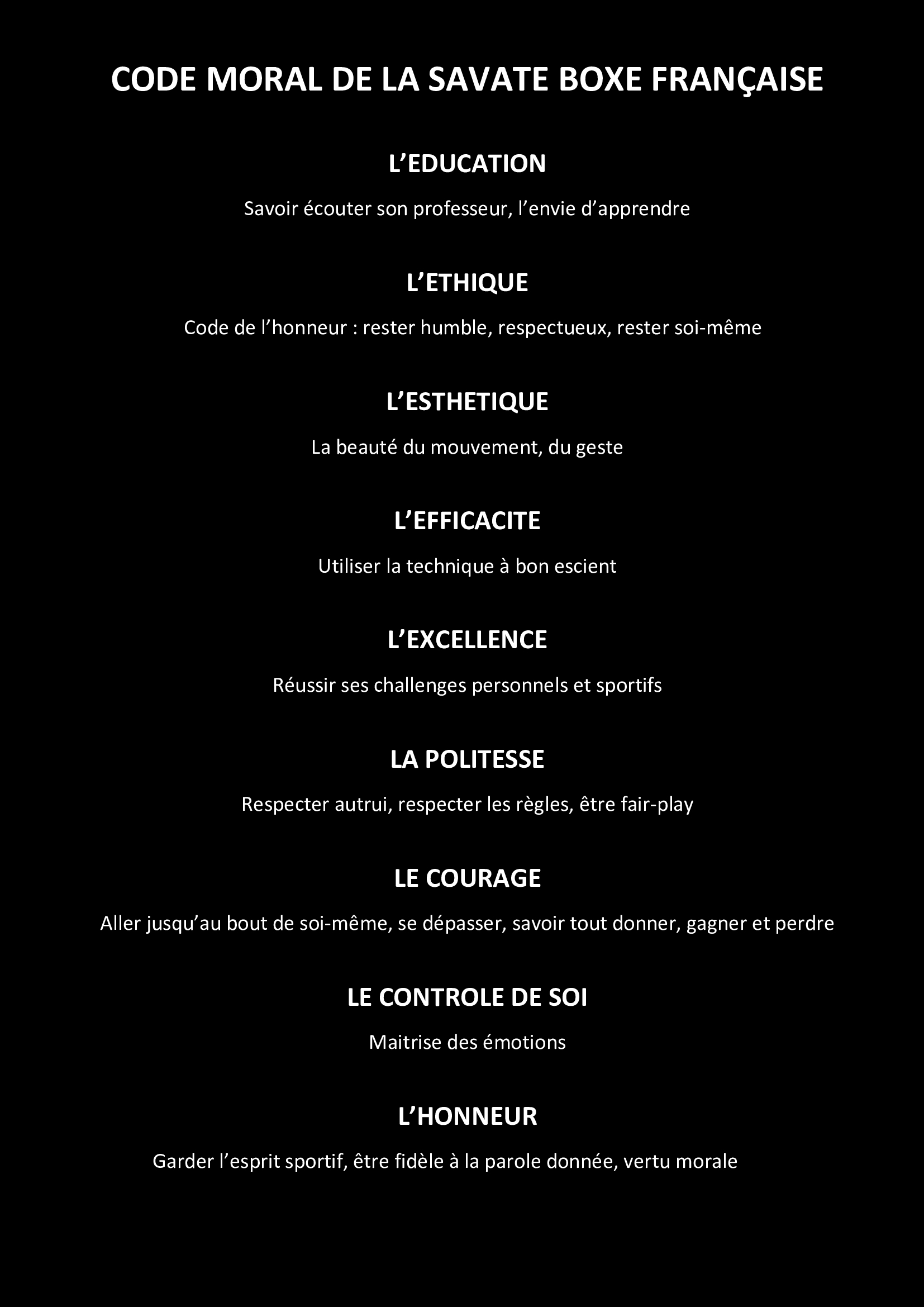 CODE MORAL DE LA SAVATE BOXE FRANÇAISE

L’EDUCATION

Savoir écouter son professeur, l’envie d’apprendre

L’ETHIQUE

Code de l’honneur : rester humble, respectueux, rester soi-même

L’ESTHETIQUE

La beauté du mouvement, du geste

L’EFFICACITE

Utiliser la technique à bon escient

L’EXCELLENCE

Réussir ses challenges personnels et sportifs

LA POLITESSE

Respecter autrui, respecter les règles, être fair-play

LE COURAGE

Aller jusqu’au bout de soi-même, se dépasser, savoir tout donner, gagner et perdre

LE CONTROLE DE SOI

Maitrise des émotions

L’HONNEUR

Garder l’esprit sportif, être fidèle à la parole donnée, vertu morale